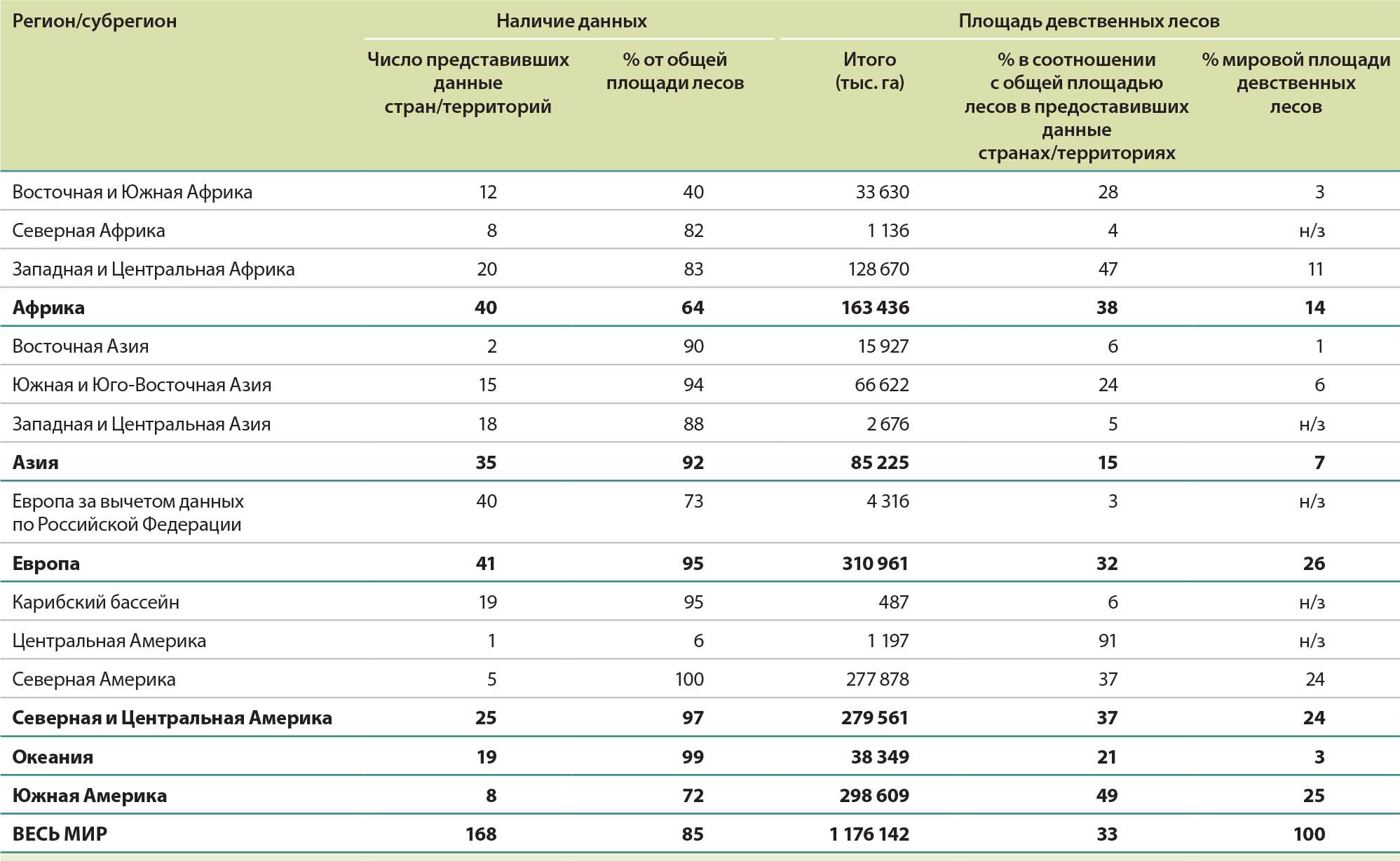 | Регион/субрегион | Наличие данных | | Площадь девственных лесов | | |
|---|---|---|---|---|---|
| | Число представивших данные стран/территорий | % от общей площади лесов | Итого (тыс. га) | % в соотношении с общей площадью лесов в предоставивших данные странах/территориях | % мировой площади девственных лесов |
| Восточная и Южная Африка | 12 | 40 | 33 630 | 28 | 3 |
| Северная Африка | 8 | 82 | 1 136 | 4 | н/з |
| Западная и Центральная Африка | 20 | 83 | 128 670 | 47 | 11 |
| **Африка** | **40** | **64** | **163 436** | **38** | **14** |
| Восточная Азия | 2 | 90 | 15 927 | 6 | 1 |
| Южная и Юго-Восточная Азия | 15 | 94 | 66 622 | 24 | 6 |
| Западная и Центральная Азия | 18 | 88 | 2 676 | 5 | н/з |
| **Азия** | **35** | **92** | **85 225** | **15** | **7** |
| Европа за вычетом данных по Российской Федерации | 40 | 73 | 4 316 | 3 | н/з |
| **Европа** | **41** | **95** | **310 961** | **32** | **26** |
| Карибский бассейн | 19 | 95 | 487 | 6 | н/з |
| Центральная Америка | 1 | 6 | 1 197 | 91 | н/з |
| Северная Америка | 5 | 100 | 277 878 | 37 | 24 |
| **Северная и Центральная Америка** | **25** | **97** | **279 561** | **37** | **24** |
| **Океания** | **19** | **99** | **38 349** | **21** | **3** |
| **Южная Америка** | **8** | **72** | **298 609** | **49** | **25** |
| **ВЕСЬ МИР** | **168** | **85** | **1 176 142** | **33** | **100** |